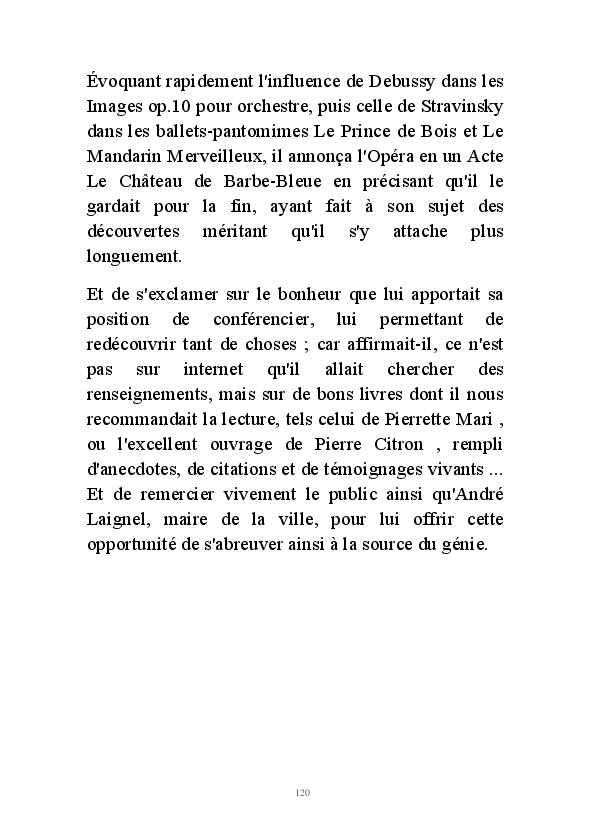 Évoquant rapidement l'influence de Debussy dans les Images op.10 pour orchestre, puis celle de Stravinsky dans les ballets-pantomimes Le Prince de Bois et Le Mandarin Merveilleux, il annonça l'Opéra en un Acte Le Château de Barbe-Bleue en précisant qu'il le gardait pour la fin, ayant fait à son sujet des découvertes méritant qu'il s'y attache plus longuement.

Et de s'exclamer sur le bonheur que lui apportait sa position de conférencier, lui permettant de redécouvrir tant de choses ; car affirmait-il, ce n'est pas sur internet qu'il allait chercher des renseignements, mais sur de bons livres dont il nous recommandait la lecture, tels celui de Pierrette Mari , ou l'excellent ouvrage de Pierre Citron , rempli d'anecdotes, de citations et de témoignages vivants ... Et de remercier vivement le public ainsi qu'André Laignel, maire de la ville, pour lui offrir cette opportunité de s'abreuver ainsi à la source du génie.

120